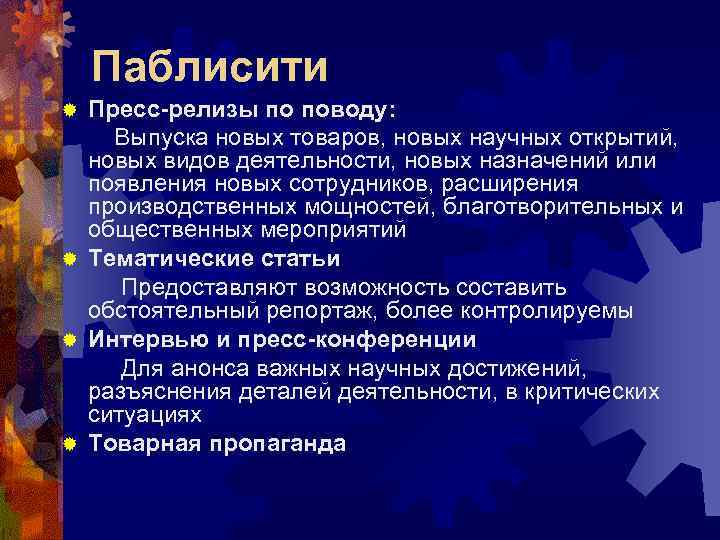 Паблисити

Пресс-релизы по поводу:

Выпуска новых товаров, новых научных открытий, новых видов деятельности, новых назначений или появления новых сотрудников, расширения производственных мощностей, благотворительных и общественных мероприятий

Тематические статьи

Предоставляют возможность составить обстоятельный репортаж, более контролируемы

Интервью и пресс-конференции

Для анонса важных научных достижений, разъяснения деталей деятельности, в критических ситуациях

Товарная пропаганда